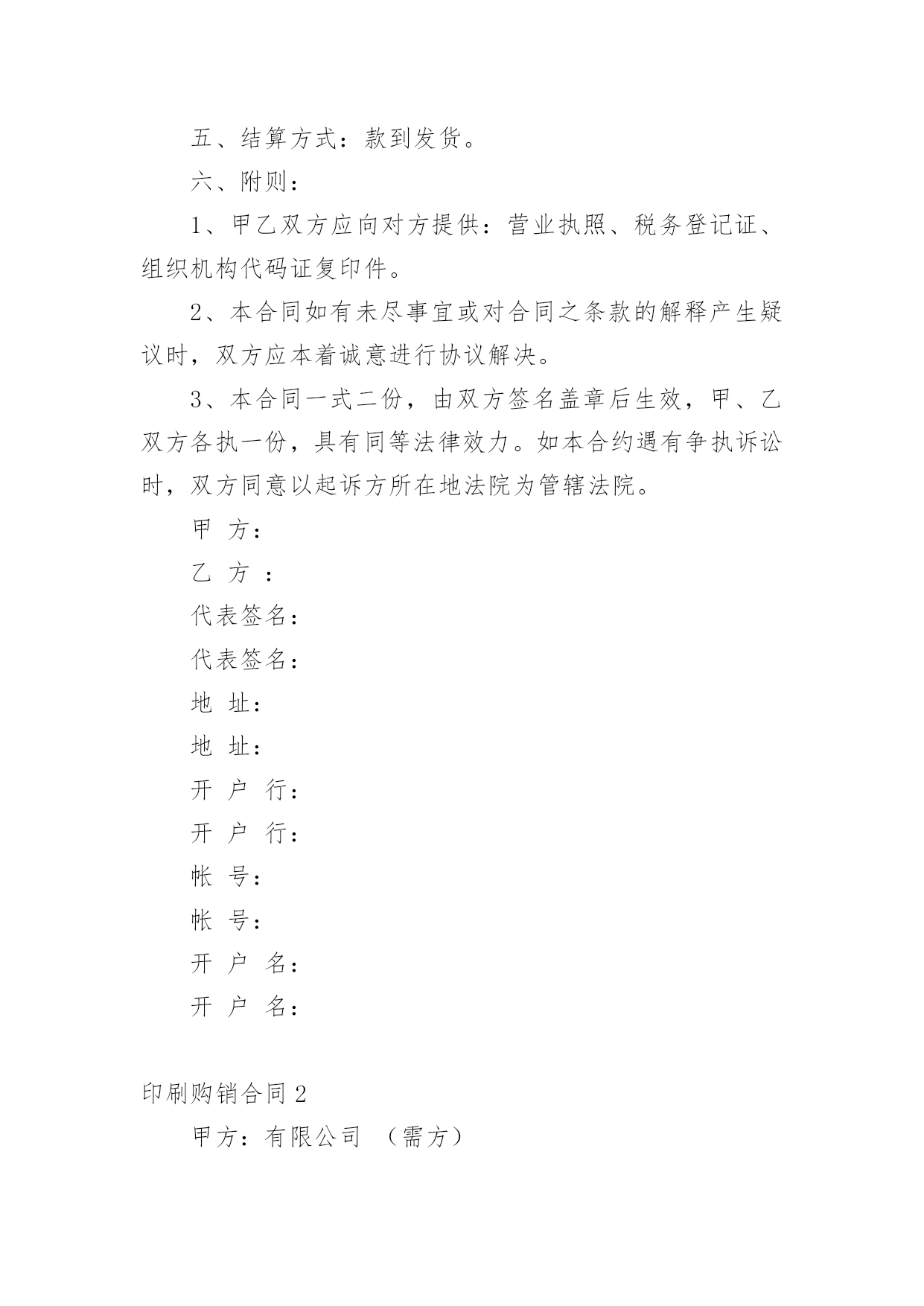 五、结算方式：款到发货。

六、附则：

1、甲乙双方应向对方提供：营业执照、税务登记证、组织机构代码证复印件。

2、本合同如有未尽事宜或对合同之条款的解释产生疑议时，双方应本着诚意进行协议解决。

3、本合同一式二份，由双方签名盖章后生效，甲、乙双方各执一份，具有同等法律效力。如本合约遇有争执诉讼时，双方同意以起诉方所在地法院为管辖法院。

甲 方：

乙 方 ：

代表签名：

代表签名：

地 址：

地 址：

开 户 行：

开 户 行：

帐 号：

帐 号：

开 户 名：

开 户 名：

印刷购销合同 2

甲方：有限公司 （需方）